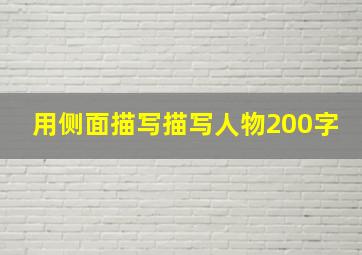 用侧面描写描写人物200字